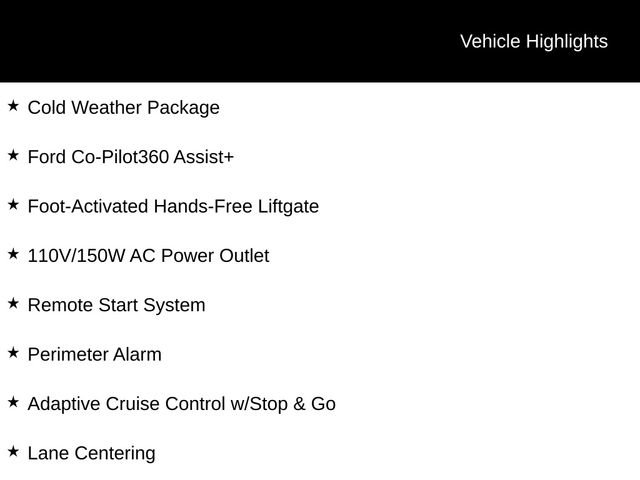 Vehicle Highlights

★ Cold Weather Package

★ Ford Co-Pilot360 Assist+

★ Foot-Activated Hands-Free Liftgate

★ 110V/150W AC Power Outlet

★ Remote Start System

★ Perimeter Alarm

★ Adaptive Cruise Control w/Stop & Go

★ Lane Centering